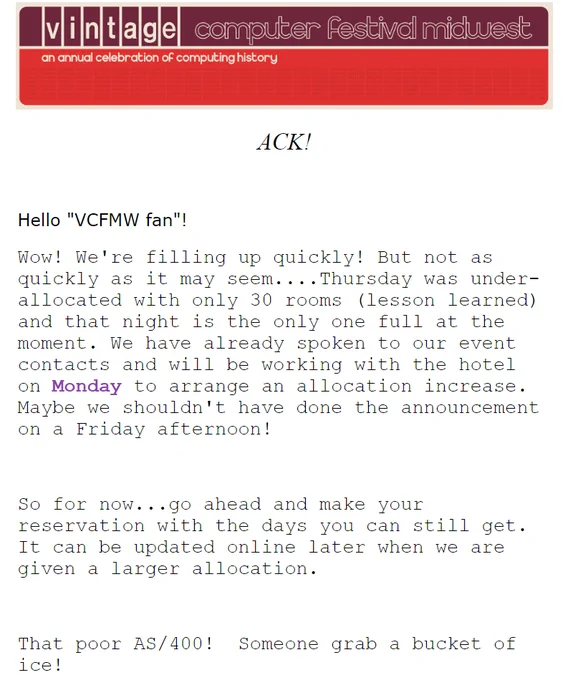 vintage computer festival midwest
an annual celebration of computing history

ACK!

Hello "VCFMW fan"!

Wow! We're filling up quickly! But not as quickly as it may seem....Thursday was under-allocated with only 30 rooms (lesson learned) and that night is the only one full at the moment. We have already spoken to our event contacts and will be working with the hotel on Monday to arrange an allocation increase. Maybe we shouldn't have done the announcement on a Friday afternoon!

So for now...go ahead and make your reservation with the days you can still get. It can be updated online later when we are given a larger allocation.

That poor AS/400! Someone grab a bucket of ice!